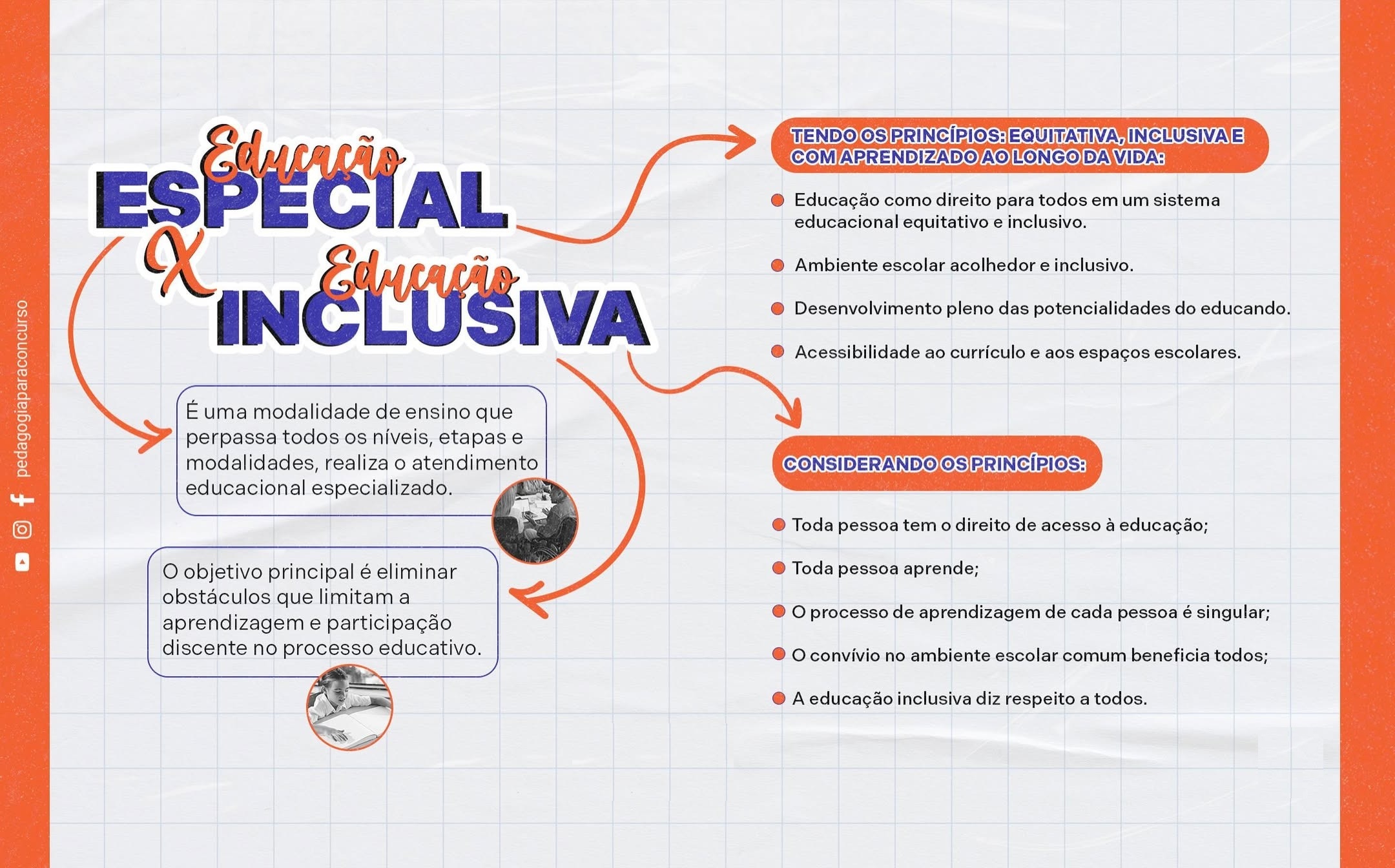 pedagogiaparaconcurso

Educação
ESPECIAL
X
Educação
INCLUSIVA

É uma modalidade de ensino que perpassa todos os níveis, etapas e modalidades, realiza o atendimento educacional especializado.

O objetivo principal é eliminar obstáculos que limitam a aprendizagem e participação discente no processo educativo.

TENDO OS PRINCÍPIOS: EQUITATIVA, INCLUSIVA E COM APRENDIZADO AO LONGO DA VIDA:

Educação como direito para todos em um sistema educacional equitativo e inclusivo.

Ambiente escolar acolhedor e inclusivo.

Desenvolvimento pleno das potencialidades do educando.

Acessibilidade ao currículo e aos espaços escolares.

CONSIDERANDO OS PRINCÍPIOS:

Toda pessoa tem o direito de acesso à educação;

Toda pessoa aprende;

O processo de aprendizagem de cada pessoa é singular;

O convívio no ambiente escolar comum beneficia todos;

A educação inclusiva diz respeito a todos.